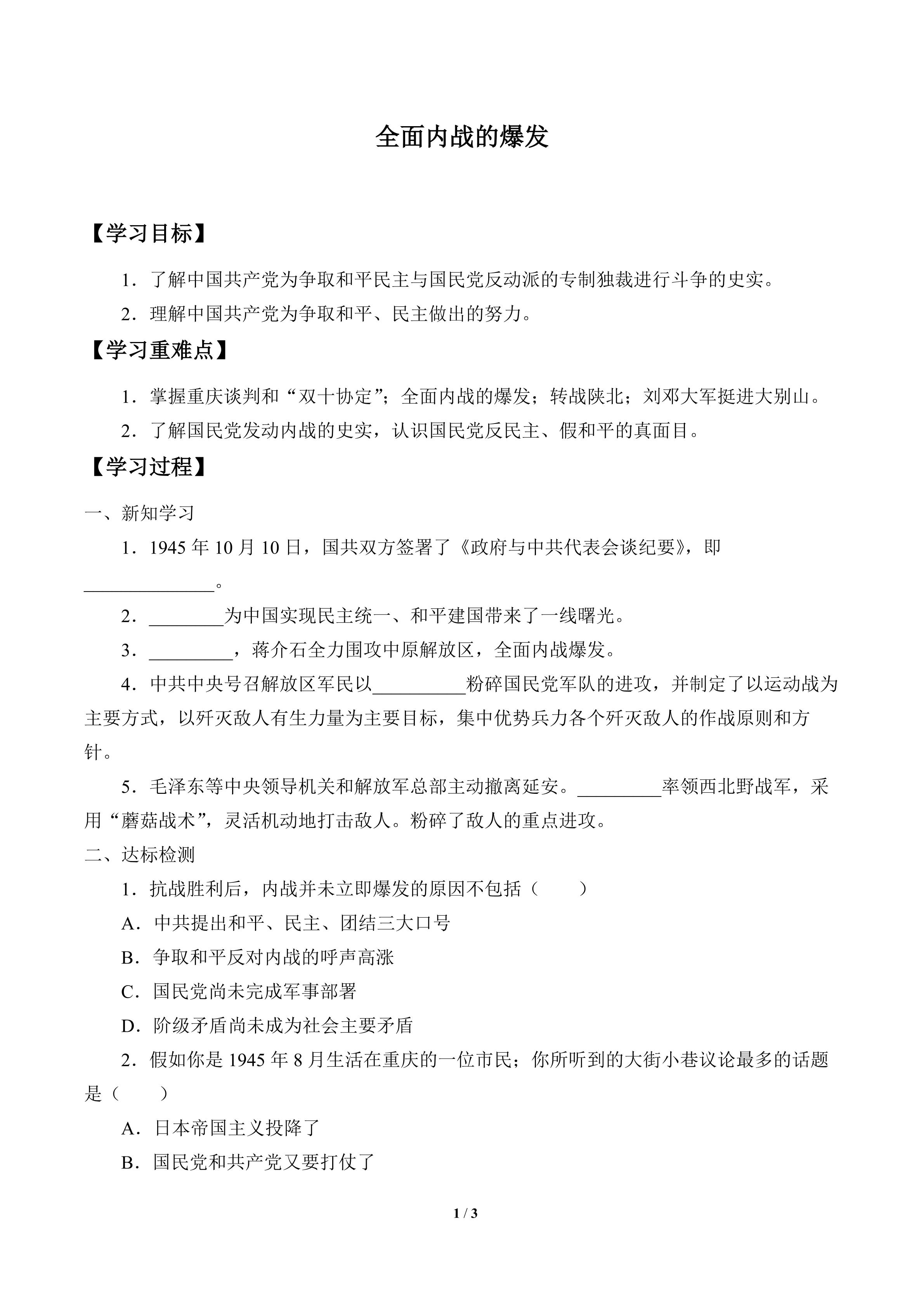 全面内战的爆发

【学习目标】

1．了解中国共产党为争取和平民主与国民党反动派的专制独裁进行斗争的史实。

2．理解中国共产党为争取和平、民主做出的努力。

【学习重难点】

1．掌握重庆谈判和“双十协定”；全面内战的爆发；转战陕北；刘邓大军挺进大别山。

2．了解国民党发动内战的史实，认识国民党反民主、假和平的真面目。

【学习过程】

一、新知学习

1．1945 年 10 月 10 日，国共双方签署了《政府与中共代表会谈纪要》，即______________。

2．________为中国实现民主统一、和平建国带来了一线曙光。

3．_________，蒋介石全力围攻中原解放区，全面内战爆发。

4．中共中央号召解放区军民以__________粉碎国民党军队的进攻，并制定了以运动战为主要方式，以歼灭敌人有生力量为主要目标，集中优势兵力各个歼灭敌人的作战原则和方针。

5．毛泽东等中央领导机关和解放军总部主动撤离延安。_________率领西北野战军，采用“蘑菇战术”，灵活机动地打击敌人。粉碎了敌人的重点进攻。

二、达标检测

1．抗战胜利后，内战并未立即爆发的原因不包括（　　）

A．中共提出和平、民主、团结三大口号

B．争取和平反对内战的呼声高涨

C．国民党尚未完成军事部署

D．阶级矛盾尚未成为社会主要矛盾

2．假如你是 1945 年 8 月生活在重庆的一位市民；你所听到的大街小巷议论最多的话题是（　　）

A．日本帝国主义投降了

B．国民党和共产党又要打仗了

1 / 3